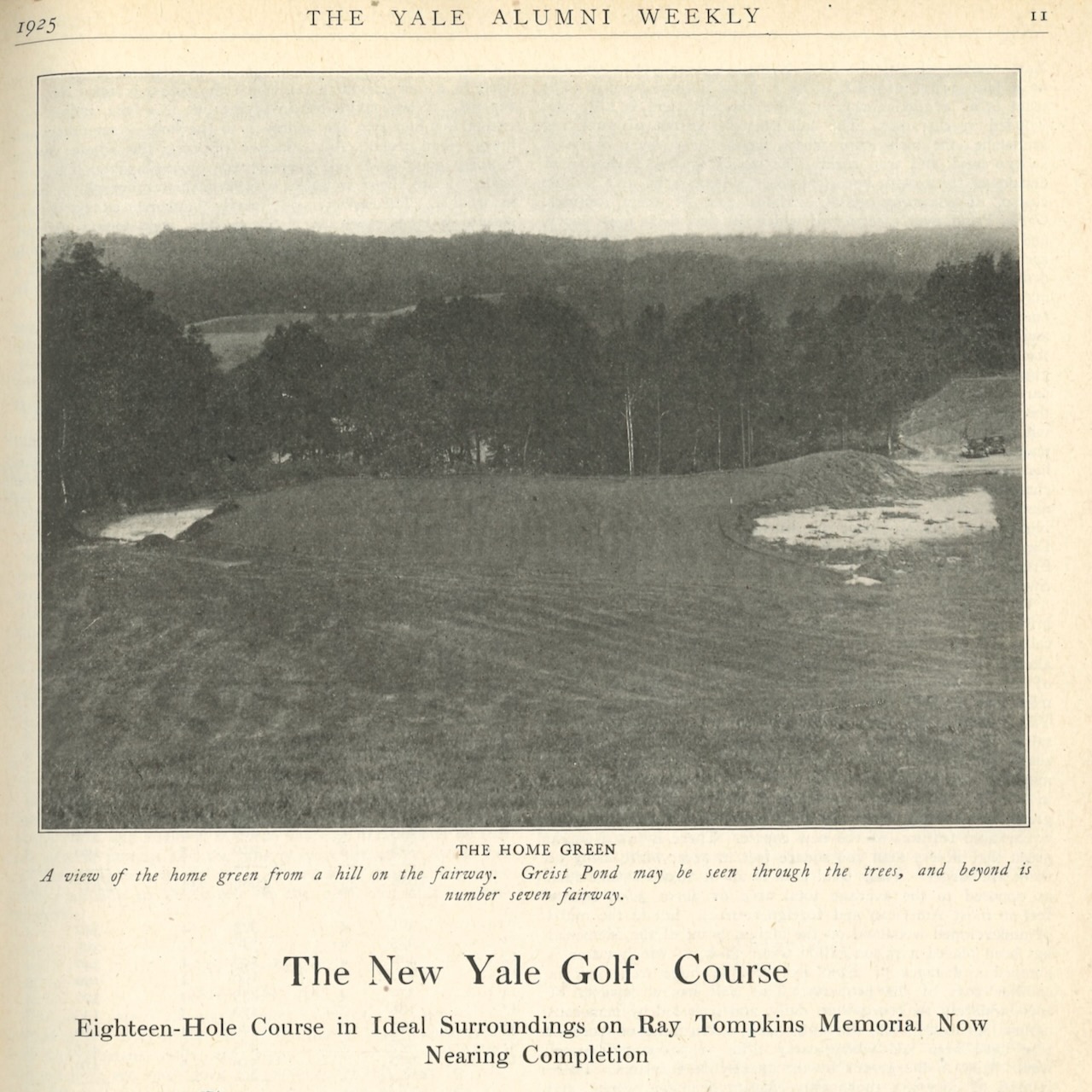 1925 THE YALE ALUMNI WEEKLY 11

THE HOME GREEN

A view of the home green from a hill on the fairway. Greist Pond may be seen through the trees, and beyond is number seven fairway.

The New Yale Golf Course

Eighteen-Hole Course in Ideal Surroundings on Ray Tompkins Memorial Now Nearing Completion